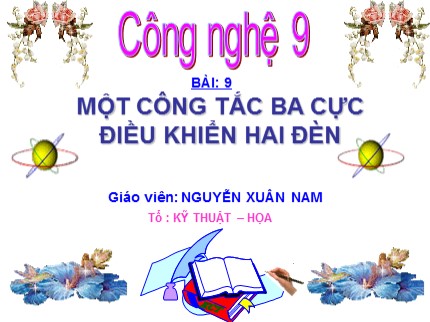 Công nghệ 9

BÀI: 9

MỘT CÔNG TẮC BA CỰC ĐIỀU KHIỂN HAI ĐÈN

Giáo viên: NGUYỄN XUÂN NAM

Tổ : KỸ THUẬT – HỌA